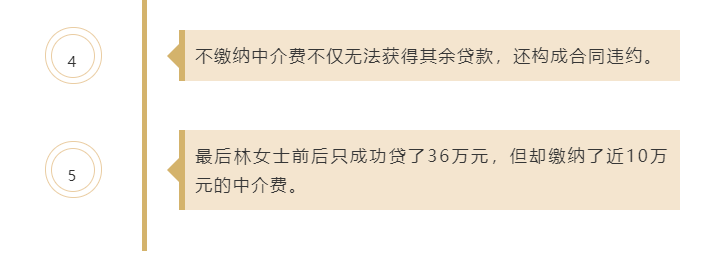 4

不缴纳中介费不仅无法获得其余贷款，还构成合同违约。

5

最后林女士前后只成功贷了36万元，但却缴纳了近10万元的中介费。